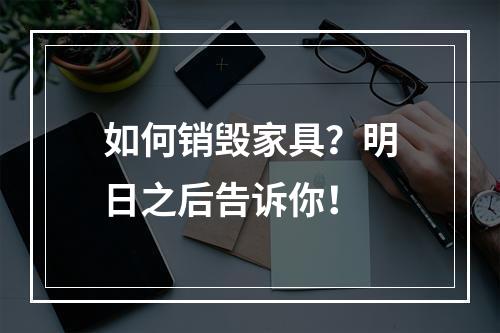 如何销毁家具？明日之后告诉你！